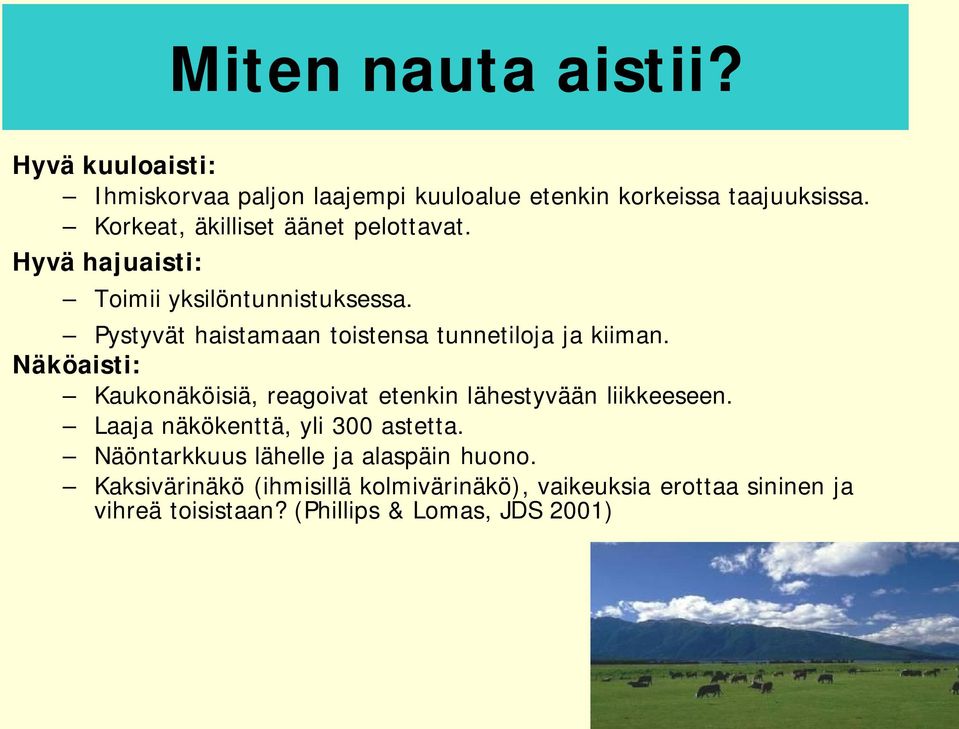 Miten nauta aistii?

Hyvä kuuloaisti:
– Ihmiskorvaa paljon laajempi kuuloalue etenkin korkeissa taajuuksissa.
– Korkeat, äkilliset äänet pelottavat.

Hyvä hajuaisti:
– Toimii yksilöntunnistuksessa.
– Pystyvät haistamaan toistensa tunnetiloja ja kiiman.

Näköaisti:
– Kaukonäköisiä, reagoivat etenkin lähestyvään liikkeeseen.
– Laaja näkökenttä, yli 300 astetta.
– Näöntarkkuus lähelle ja alaspäin huono.
– Kaksivärinäkö (ihmisillä kolmivärinäkö), vaikeuksia erottaa sininen ja vihreä toisistaan? (Phillips & Lomas, JDS 2001)